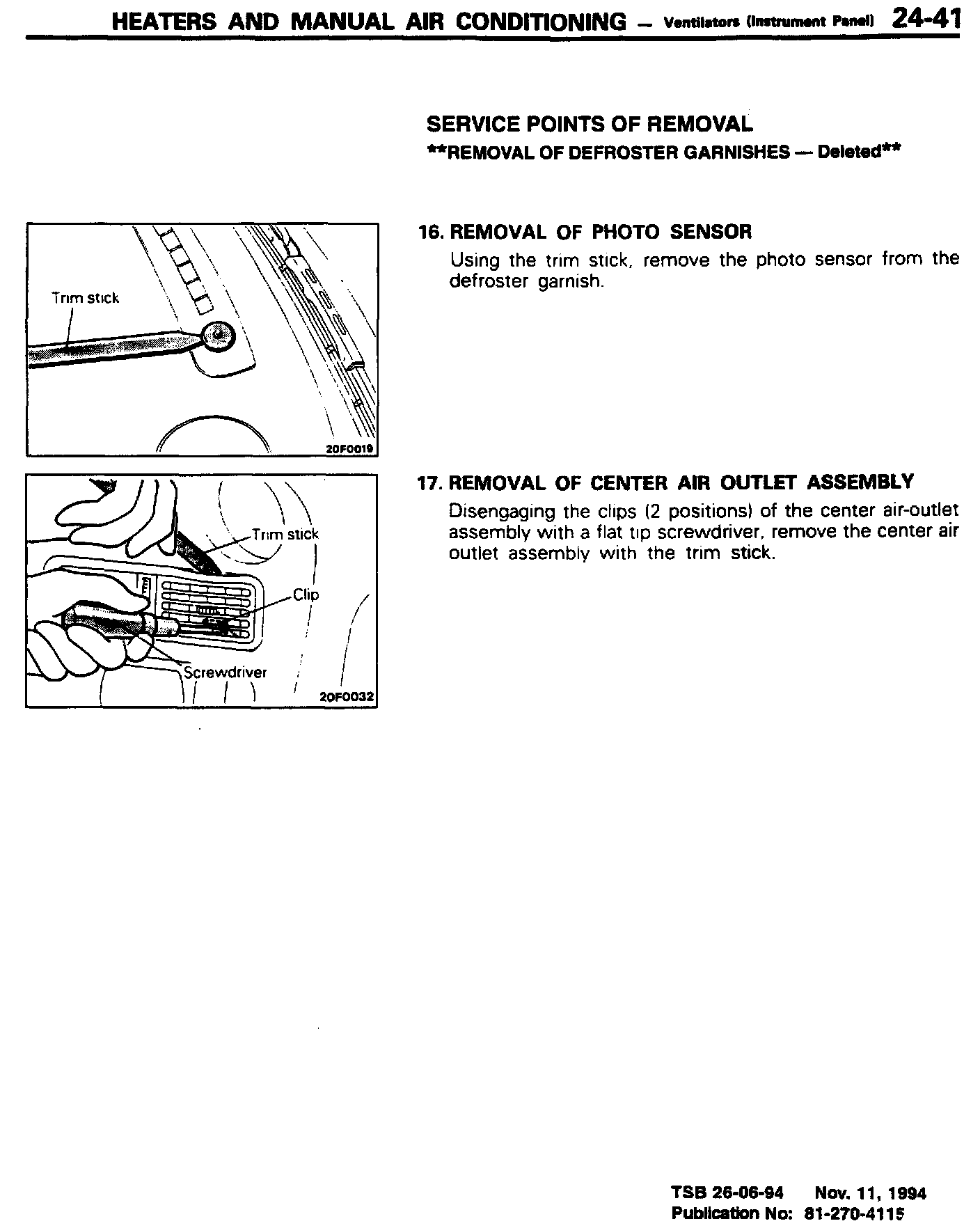 HEATERS AND MANUAL AIR CONDITIONING – Ventilators (Instrument Panel) 24-41

SERVICE POINTS OF REMOVAL

**REMOVAL OF DEFROSTER GARNISHES — Deleted**

Trim stick

20F0019

16. REMOVAL OF PHOTO SENSOR

Using the trim stick, remove the photo sensor from the defroster garnish.

Trim stick

Clip

Screwdriver

20F0032

17. REMOVAL OF CENTER AIR OUTLET ASSEMBLY

Disengaging the clips (2 positions) of the center air-outlet assembly with a flat tip screwdriver, remove the center air outlet assembly with the trim stick.

TSB 26-06-94 Nov. 11, 1994
Publication No: 81-270-4115